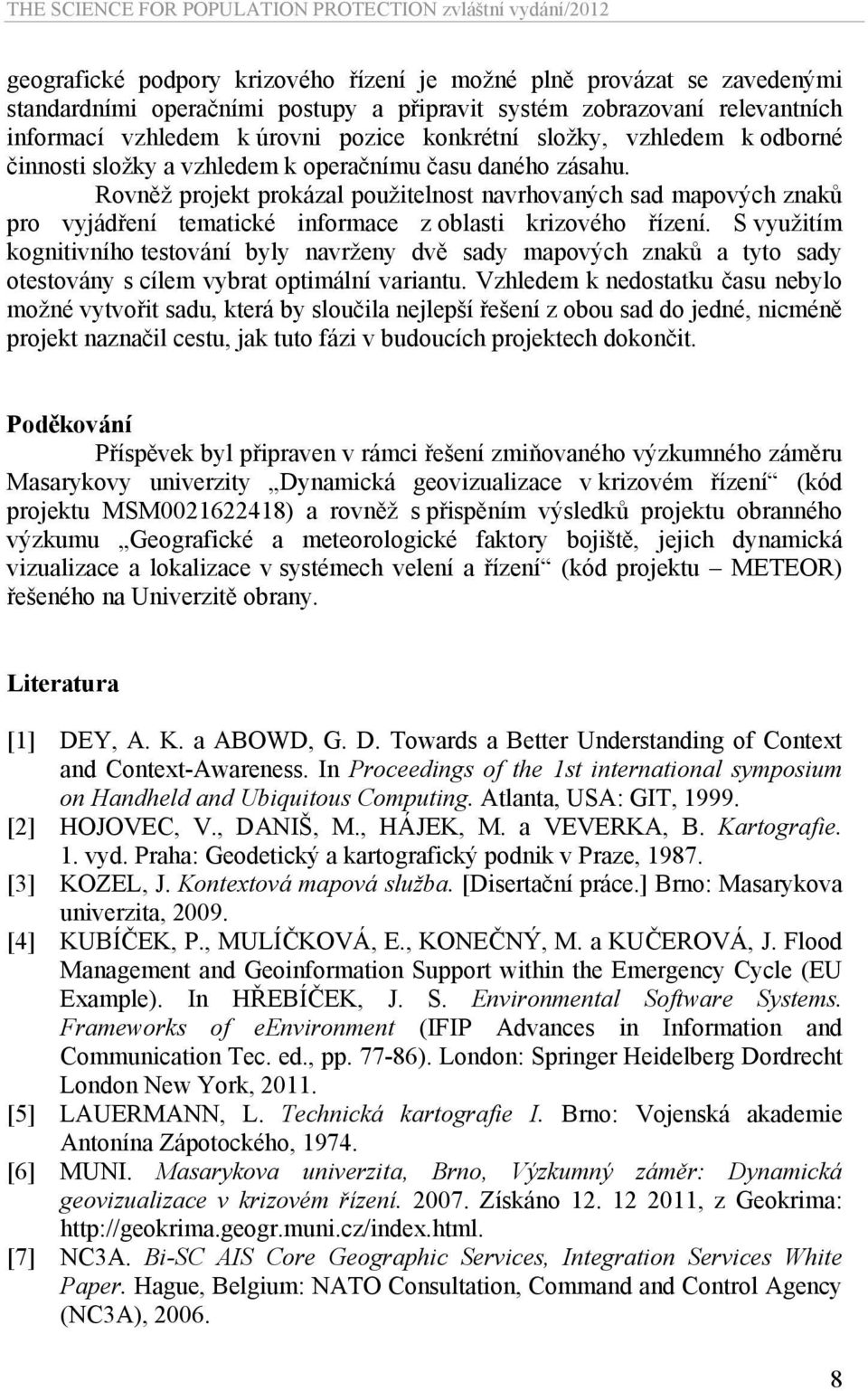 THE SCIENCE FOR POPULATION PROTECTION zvláštní vydání/2012

geografické podpory krizového řízení je možné plně provázat se zavedenými standardními operačními postupy a připravit systém zobrazovaní relevantních informací vzhledem k úrovni pozice konkrétní složky, vzhledem k odborné činnosti složky a vzhledem k operačnímu času daného zásahu.

Rovněž projekt prokázal použitelnost navrhovaných sad mapových znaků pro vyjádření tematické informace z oblasti krizového řízení. S využitím kognitivního testování byly navrženy dvě sady mapových znaků a tyto sady otestovány s cílem vybrat optimální variantu. Vzhledem k nedostatku času nebylo možné vytvořit sadu, která by sloučila nejlepší řešení z obou sad do jedné, nicméně projekt naznačil cestu, jak tuto fázi v budoucích projektech dokončit.

Poděkování

Příspěvek byl připraven v rámci řešení zmiňovaného výzkumného záměru Masarykovy univerzity „Dynamická geovizualizace v krizovém řízení“ (kód projektu MSM0021622418) a rovněž s přispěním výsledků projektu obranného výzkumu „Geografické a meteorologické faktory bojiště, jejich dynamická vizualizace a lokalizace v systémech velení a řízení“ (kód projektu – METEOR) řešeného na Univerzitě obrany.

Literatura

[1] DEY, A. K. a ABOWD, G. D. Towards a Better Understanding of Context and Context-Awareness. In Proceedings of the 1st international symposium on Handheld and Ubiquitous Computing. Atlanta, USA: GIT, 1999.
[2] HOJOVEC, V., DANIŠ, M., HÁJEK, M. a VEVERKA, B. Kartografie. 1. vyd. Praha: Geodetický a kartografický podnik v Praze, 1987.
[3] KOZEL, J. Kontextová mapová služba. [Disertační práce.] Brno: Masarykova univerzita, 2009.
[4] KUBÍČEK, P., MULÍČKOVÁ, E., KONEČNÝ, M. a KUČEROVÁ, J. Flood Management and Geoinformation Support within the Emergency Cycle (EU Example). In HŘEBÍČEK, J. S. Environmental Software Systems. Frameworks of eEnvironment (IFIP Advances in Information and Communication Tec. ed., pp. 77-86). London: Springer Heidelberg Dordrecht London New York, 2011.
[5] LAUERMANN, L. Technická kartografie I. Brno: Vojenská akademie Antonína Zápotockého, 1974.
[6] MUNI. Masarykova univerzita, Brno, Výzkumný záměr: Dynamická geovizualizace v krizovém řízení. 2007. Získáno 12. 12 2011, z Geokrima: http://geokrima.geogr.muni.cz/index.html.
[7] NC3A. Bi-SC AIS Core Geographic Services, Integration Services White Paper. Hague, Belgium: NATO Consultation, Command and Control Agency (NC3A), 2006.

8